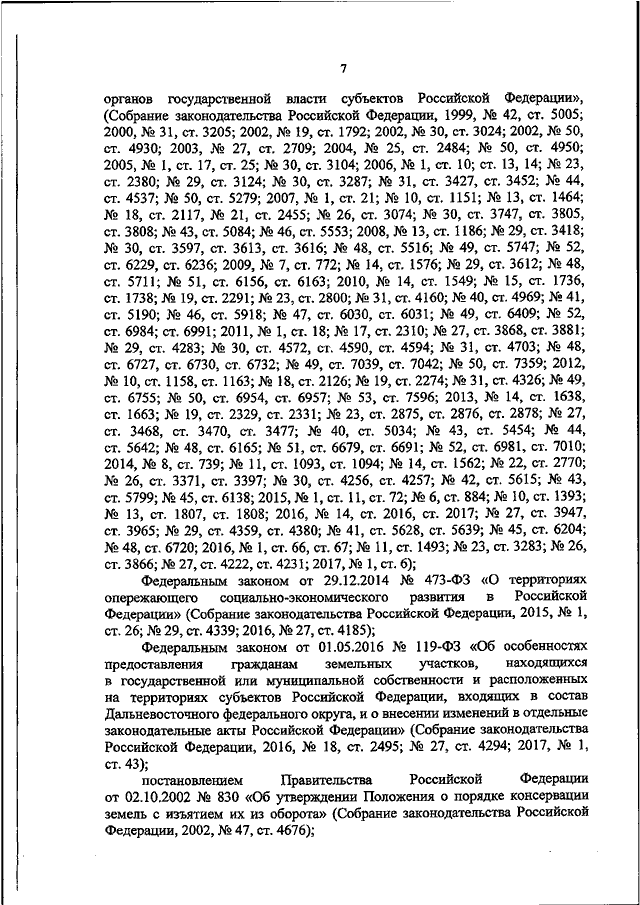 7

органов государственной власти субъектов Российской Федерации», (Собрание законодательства Российской Федерации, 1999, № 42, ст. 5005; 2000, № 31, ст. 3205; 2002, № 19, ст. 1792; 2002, № 30, ст. 3024; 2002, № 50, ст. 4930; 2003, № 27, ст. 2709; 2004, № 25, ст. 2484; № 50, ст. 4950; 2005, № 1, ст. 17, ст. 25; № 30, ст. 3104; 2006, № 1, ст. 10; ст. 13, 14; № 23, ст. 2380; № 29, ст. 3124; № 30, ст. 3287; № 31, ст. 3427, ст. 3452; № 44, ст. 4537; № 50, ст. 5279; 2007, № 1, ст. 21; № 10, ст. 1151; № 13, ст. 1464; № 18, ст. 2117, № 21, ст. 2455; № 26, ст. 3074; № 30, ст. 3747, ст. 3805, ст. 3808; № 43, ст. 5084; № 46, ст. 5553; 2008, № 13, ст. 1186; № 29, ст. 3418; № 30, ст. 3597, ст. 3613, ст. 3616; № 48, ст. 5516; № 49, ст. 5747; № 52, ст. 6229, ст. 6236; 2009, № 7, ст. 772; № 14, ст. 1576; № 29, ст. 3612; № 48, ст. 5711; № 51, ст. 6156, ст. 6163; 2010, № 14, ст. 1549; № 15, ст. 1736, ст. 1738; № 19, ст. 2291; № 23, ст. 2800; № 31, ст. 4160; № 40, ст. 4969; № 41, ст. 5190; № 46, ст. 5918; № 47, ст. 6030, ст. 6031; № 49, ст. 6409; № 52, ст. 6984; ст. 6991; 2011, № 1, ст. 18; № 17, ст. 2310; № 27, ст. 3868, ст. 3881; № 29, ст. 4283; № 30, ст. 4572, ст. 4590, ст. 4594; № 31, ст. 4703; № 48, ст. 6727, ст. 6730, ст. 6732; № 49, ст. 7039, ст. 7042; № 50, ст. 7359; 2012, № 10, ст. 1158, ст. 1163; № 18, ст. 2126; № 19, ст. 2274; № 31, ст. 4326; № 49, ст. 6755; № 50, ст. 6954, ст. 6957; № 53, ст. 7596; 2013, № 14, ст. 1638, ст. 1663; № 19, ст. 2329, ст. 2331; № 23, ст. 2875, ст. 2876, ст. 2878; № 27, ст. 3468, ст. 3470, ст. 3477; № 40, ст. 5034; № 43, ст. 5454; № 44, ст. 5642; № 48, ст. 6165; № 51, ст. 6679, ст. 6691; № 52, ст. 6981, ст. 7010; 2014, № 8, ст. 739; № 11, ст. 1093, ст. 1094; № 14, ст. 1562; № 22, ст. 2770; № 26, ст. 3371, ст. 3397; № 30, ст. 4256, ст. 4257; № 42, ст. 5615; № 43, ст. 5799; № 45, ст. 6138; 2015, № 1, ст. 11, ст. 72; № 6, ст. 884; № 10, ст. 1393; № 13, ст. 1807, ст. 1808; 2016, № 14, ст. 2016, ст. 2017; № 27, ст. 3947, ст. 3965; № 29, ст. 4359, ст. 4380; № 41, ст. 5628, ст. 5639; № 45, ст. 6204; № 48, ст. 6720; 2016, № 1, ст. 66, ст. 67; № 11, ст. 1493; № 23, ст. 3283; № 26, ст. 3866; № 27, ст. 4222, ст. 4231; 2017, № 1, ст. 6);

Федеральным законом от 29.12.2014 № 473-ФЗ «О территориях опережающего социально-экономического развития в Российской Федерации» (Собрание законодательства Российской Федерации, 2015, № 1, ст. 26; № 29, ст. 4339; 2016, № 27, ст. 4185);

Федеральным законом от 01.05.2016 № 119-ФЗ «Об особенностях предоставления гражданам земельных участков, находящихся в государственной или муниципальной собственности и расположенных на территориях субъектов Российской Федерации, входящих в состав Дальневосточного федерального округа, и о внесении изменений в отдельные законодательные акты Российской Федерации» (Собрание законодательства Российской Федерации, 2016, № 18, ст. 2495; № 27, ст. 4294; 2017, № 1, ст. 43);

постановлением Правительства Российской Федерации от 02.10.2002 № 830 «Об утверждении Положения о порядке консервации земель с изъятием их из оборота» (Собрание законодательства Российской Федерации, 2002, № 47, ст. 4676);